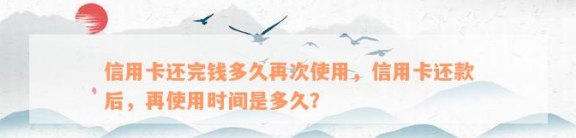 信用卡还完钱多久再次使用，信用卡还款后，再使用时间是多久？